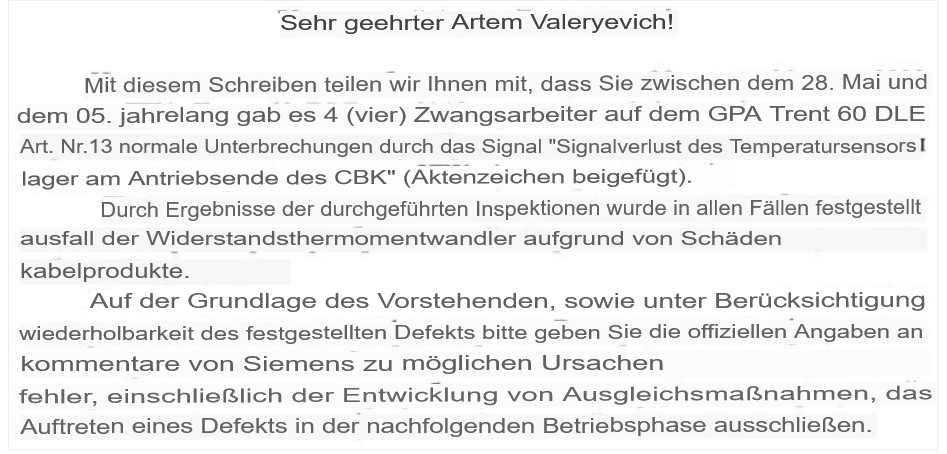 Sehr geehrter Artem Valeryevich!

Mit diesem Schreiben teilen wir Ihnen mit, dass Sie zwischen dem 28. Mai und dem 05. jahrelang gab es 4 (vier) Zwangsarbeiter auf dem GPA Trent 60 DLE Art. Nr.13 normale Unterbrechungen durch das Signal "Signalverlust des Temperatursensors lager am Antriebsende des CBK" (Aktenzeichen beigefügt).

Durch Ergebnisse der durchgeführten Inspektionen wurde in allen Fällen festgestellt ausfall der Widerstandsthermomentwandler aufgrund von Schäden kabelprodukte.

Auf der Grundlage des Vorstehenden, sowie unter Berücksichtigung wiederholbarkeit des festgestellten Defekts bitte geben Sie die offiziellen Angaben an kommentare von Siemens zu möglichen Ursachen fehler, einschließlich der Entwicklung von Ausgleichsmaßnahmen, das Auftreten eines Defekts in der nachfolgenden Betriebsphase ausschließen.